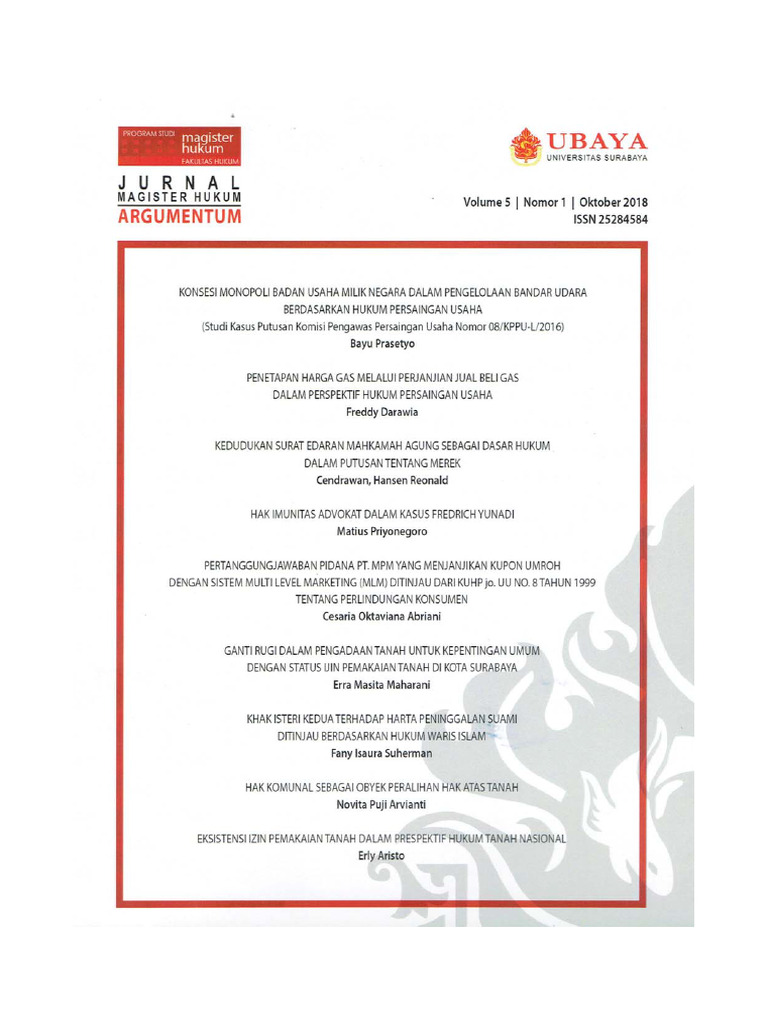 PROGRAM STUDI magister hukum FAKULTAS HUKUM

JURNAL
MAGISTER HUKUM
ARGUMENTUM

UBAYA
UNIVERSITAS SURABAYA

Volume 5 | Nomor 1 | Oktober 2018
ISSN 25284584

KONSESI MONOPOLI BADAN USAHA MILIK NEGARA DALAM PENGELOLAAN BANDAR UDARA BERDASARKAN HUKUM PERSAINGAN USAHA
(Studi Kasus Putusan Komisi Pengawas Persaingan Usaha Nomor 08/KPPU-L/2016)
Bayu Prasetyo

PENETAPAN HARGA GAS MELALUI PERJANJIAN JUAL BELI GAS DALAM PERSPEKTIF HUKUM PERSAINGAN USAHA
Freddy Darawia

KEDUDUKAN SURAT EDARAN MAHKAMAH AGUNG SEBAGAI DASAR HUKUM DALAM PUTUSAN TENTANG MEREK
Cendrawan, Hansen Reonald

HAK IMUNITAS ADVOKAT DALAM KASUS FREDRICH YUNADI
Matius Priyonegoro

PERTANGGUNGJAWABAN PIDANA PT. MPM YANG MENJANJIKAN KUPON UMROH DENGAN SISTEM MULTI LEVEL MARKETING (MLM) DITINJAU DARI KUHP jo. UU NO. 8 TAHUN 1999 TENTANG PERLINDUNGAN KONSUMEN
Cesaria Oktaviana Abriani

GANTI RUGI DALAM PENGADAAN TANAH UNTUK KEPENTINGAN UMUM DENGAN STATUS IJIN PEMAKAIAN TANAH DI KOTA SURABAYA
Erra Masita Maharani

KHAK ISTERI KEDUA TERHADAP HARTA PENINGGALAN SUAMI DITINJAU BERDASARKAN HUKUM WARIS ISLAM
Fany Isaura Suherman

HAK KOMUNAL SEBAGAI OBYEK PERALIHAN HAK ATAS TANAH
Novita Puji Arvianti

EKSISTENSI IZIN PEMAKAIAN TANAH DALAM PRESPEKTIF HUKUM TANAH NASIONAL
Erly Aristo